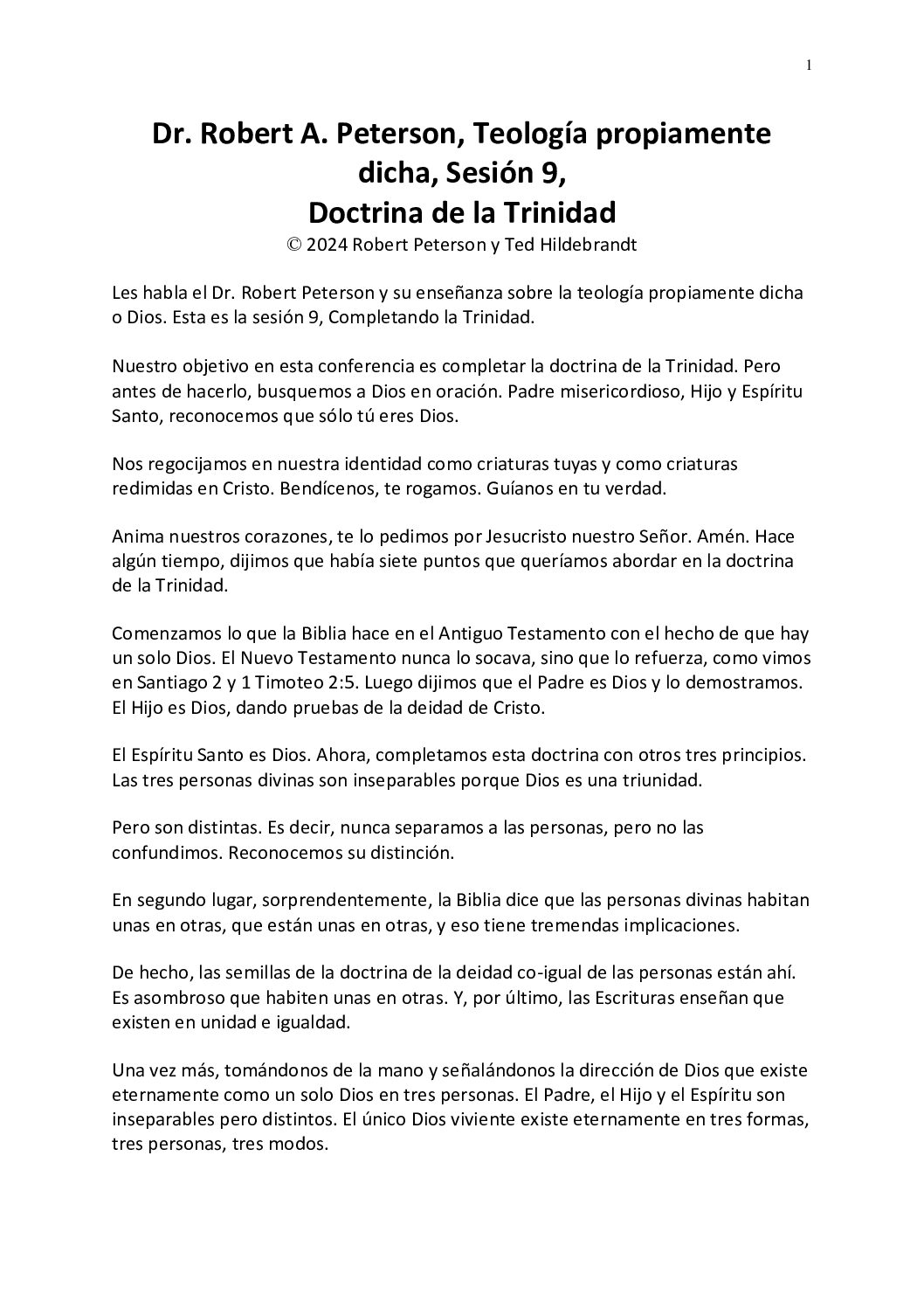 1

Dr. Robert A. Peterson, Teología propiamente dicha, Sesión 9,
Doctrina de la Trinidad
© 2024 Robert Peterson y Ted Hildebrandt

Les habla el Dr. Robert Peterson y su enseñanza sobre la teología propiamente dicha o Dios. Esta es la sesión 9, Completando la Trinidad.

Nuestro objetivo en esta conferencia es completar la doctrina de la Trinidad. Pero antes de hacerlo, busquemos a Dios en oración. Padre misericordioso, Hijo y Espíritu Santo, reconocemos que sólo tú eres Dios.

Nos regocijamos en nuestra identidad como criaturas tuyas y como criaturas redimidas en Cristo. Bendícenos, te rogamos. Guíanos en tu verdad.

Anima nuestros corazones, te lo pedimos por Jesucristo nuestro Señor. Amén. Hace algún tiempo, dijimos que había siete puntos que queríamos abordar en la doctrina de la Trinidad.

Comenzamos lo que la Biblia hace en el Antiguo Testamento con el hecho de que hay un solo Dios. El Nuevo Testamento nunca lo socava, sino que lo refuerza, como vimos en Santiago 2 y 1 Timoteo 2:5. Luego dijimos que el Padre es Dios y lo demostramos. El Hijo es Dios, dando pruebas de la deidad de Cristo.

El Espíritu Santo es Dios. Ahora, completamos esta doctrina con otros tres principios. Las tres personas divinas son inseparables porque Dios es una triunidad.

Pero son distintas. Es decir, nunca separamos a las personas, pero no las confundimos. Reconocemos su distinción.

En segundo lugar, sorprendentemente, la Biblia dice que las personas divinas habitan unas en otras, que están unas en otras, y eso tiene tremendas implicaciones.

De hecho, las semillas de la doctrina de la deidad co-igual de las personas están ahí. Es asombroso que habiten unas en otras. Y, por último, las Escrituras enseñan que existen en unidad e igualdad.

Una vez más, tomándonos de la mano y señalándonos la dirección de Dios que existe eternamente como un solo Dios en tres personas. El Padre, el Hijo y el Espíritu son inseparables pero distintos. El único Dios viviente existe eternamente en tres formas, tres personas, tres modos.